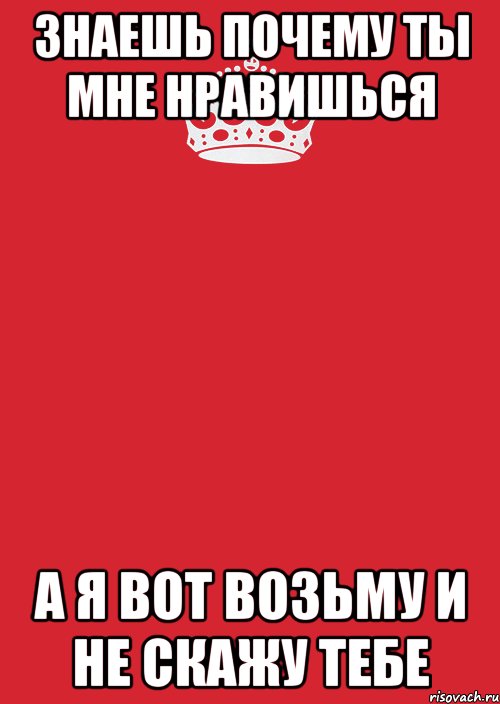 ЗНАЕШЬ ПОЧЕМУ ТЫ МНЕ НРАВИШЬСЯ

А Я ВОТ ВОЗЬМУ И НЕ СКАЖУ ТЕБЕ

risovach.ru